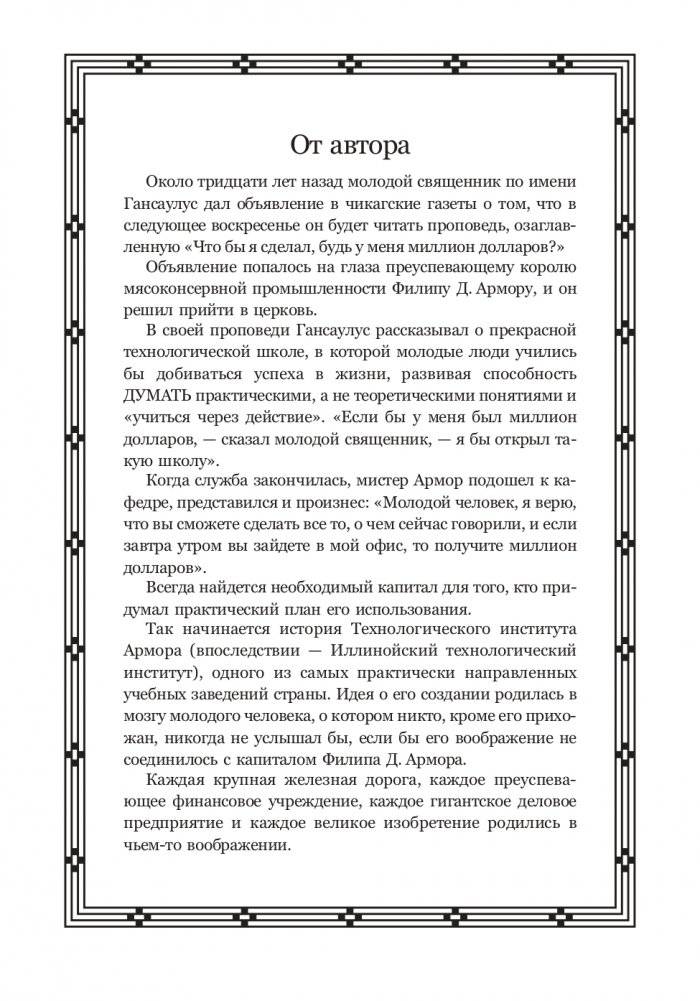 От автора

Около тридцати лет назад молодой священник по имени Гансаулус дал объявление в чикагские газеты о том, что в следующее воскресенье он будет читать проповедь, озаглавленную «Что бы я сделал, будь у меня миллион долларов?»

Объявление попалось на глаза преуспевающему королю мясоконсервной промышленности Филипу Д. Армору, и он решил прийти в церковь.

В своей проповеди Гансаулус рассказывал о прекрасной технологической школе, в которой молодые люди учились бы добиваться успеха в жизни, развивая способность ДУМАТЬ практическими, а не теоретическими понятиями и «учиться через действие». «Если бы у меня был миллион долларов, — сказал молодой священник, — я бы открыл такую школу».

Когда служба закончилась, мистер Армор подошел к кафедре, представился и произнес: «Молодой человек, я верю, что вы сможете сделать все то, о чем сейчас говорили, и если завтра утром вы зайдете в мой офис, то получите миллион долларов».

Всегда найдется необходимый капитал для того, кто придумал практический план его использования.

Так начинается история Технологического института Армора (впоследствии — Иллинойский технологический институт), одного из самых практически направленных учебных заведений страны. Идея о его создании родилась в мозгу молодого человека, о котором никто, кроме его прихожан, никогда не услышал бы, если бы его воображение не соединилось с капиталом Филипа Д. Армора.

Каждая крупная железная дорога, каждое преуспевающее финансовое учреждение, каждое гигантское деловое предприятие и каждое великое изобретение родились в чьем-то воображении.